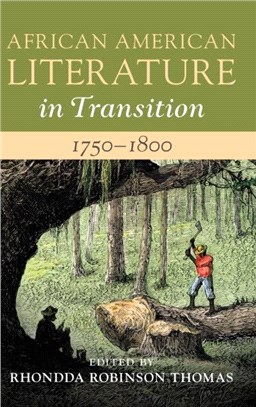 AFRICAN AMERICAN LITERATURE in Transition

1750–1800

EDITED BY
RHONDDA ROBINSON THOMAS